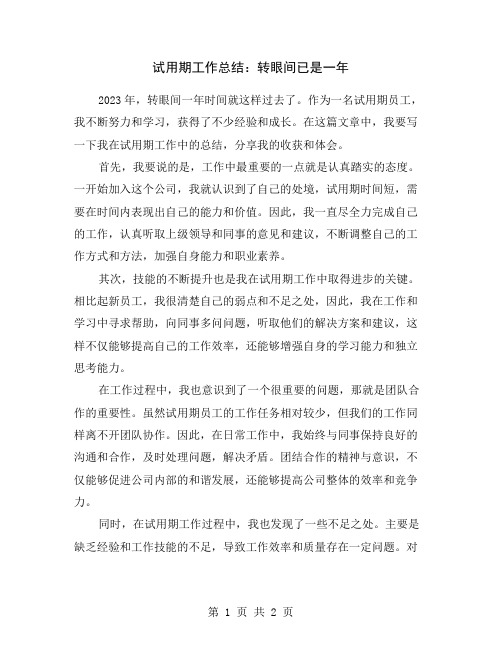 试用期工作总结：转眼间已是一年

2023年，转眼间一年时间就这样过去了。作为一名试用期员工，我不断努力和学习，获得了不少经验和成长。在这篇文章中，我要写一下我在试用期工作中的总结，分享我的收获和体会。

首先，我要说的是，工作中最重要的一点就是认真踏实的态度。一开始加入这个公司，我就认识到了自己的处境，试用期时间短，需要在时间内表现出自己的能力和价值。因此，我一直尽全力完成自己的工作，认真听取上级领导和同事的意见和建议，不断调整自己的工作方式和方法，加强自身能力和职业素养。

其次，技能的不断提升也是我在试用期工作中取得进步的关键。相比起新员工，我很清楚自己的弱点和不足之处，因此，我在工作和学习中寻求帮助，向同事多问问题，听取他们的解决方案和建议，这样不仅能够提高自己的工作效率，还能够增强自身的学习能力和独立思考能力。

在工作过程中，我也意识到了一个很重要的问题，那就是团队合作的重要性。虽然试用期员工的工作任务相对较少，但我们的工作同样离不开团队协作。因此，在日常工作中，我始终与同事保持良好的沟通和合作，及时处理问题，解决矛盾。团结合作的精神与意识，不仅能够促进公司内部的和谐发展，还能够提高公司整体的效率和竞争力。

同时，在试用期工作过程中，我也发现了一些不足之处。主要是缺乏经验和工作技能的不足，导致工作效率和质量存在一定问题。对

第 1 页 共 2 页